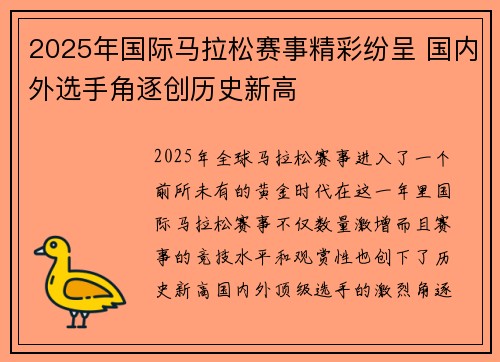 2025年国际马拉松赛事精彩纷呈 国内外选手角逐创历史新高

2025年全球马拉松赛事进入了一个前所未有的黄金时代在这一年里国际马拉松赛事不仅数量激增而且赛事的竞技水平和观赏性也创下了历史新高国内外顶级选手的激烈角逐